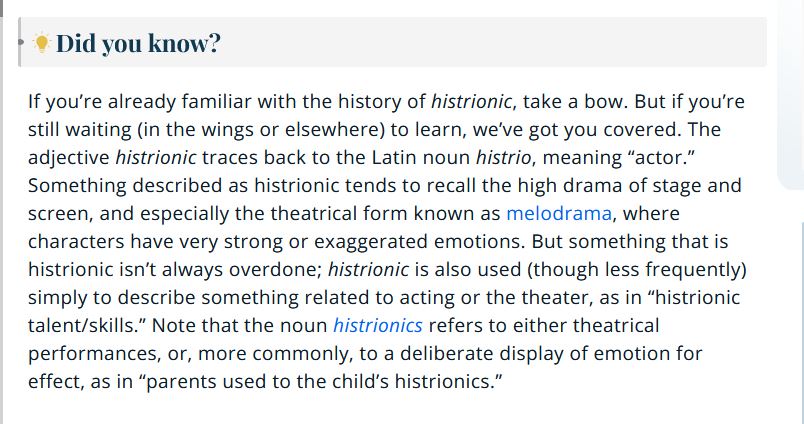 Did you know?

If you’re already familiar with the history of histrionic, take a bow. But if you’re still waiting (in the wings or elsewhere) to learn, we’ve got you covered. The adjective histrionic traces back to the Latin noun histrio, meaning “actor.” Something described as histrionic tends to recall the high drama of stage and screen, and especially the theatrical form known as melodrama, where characters have very strong or exaggerated emotions. But something that is histrionic isn’t always overdone; histrionic is also used (though less frequently) simply to describe something related to acting or the theater, as in “histrionic talent/skills.” Note that the noun histrionics refers to either theatrical performances, or, more commonly, to a deliberate display of emotion for effect, as in “parents used to the child’s histrionics.”